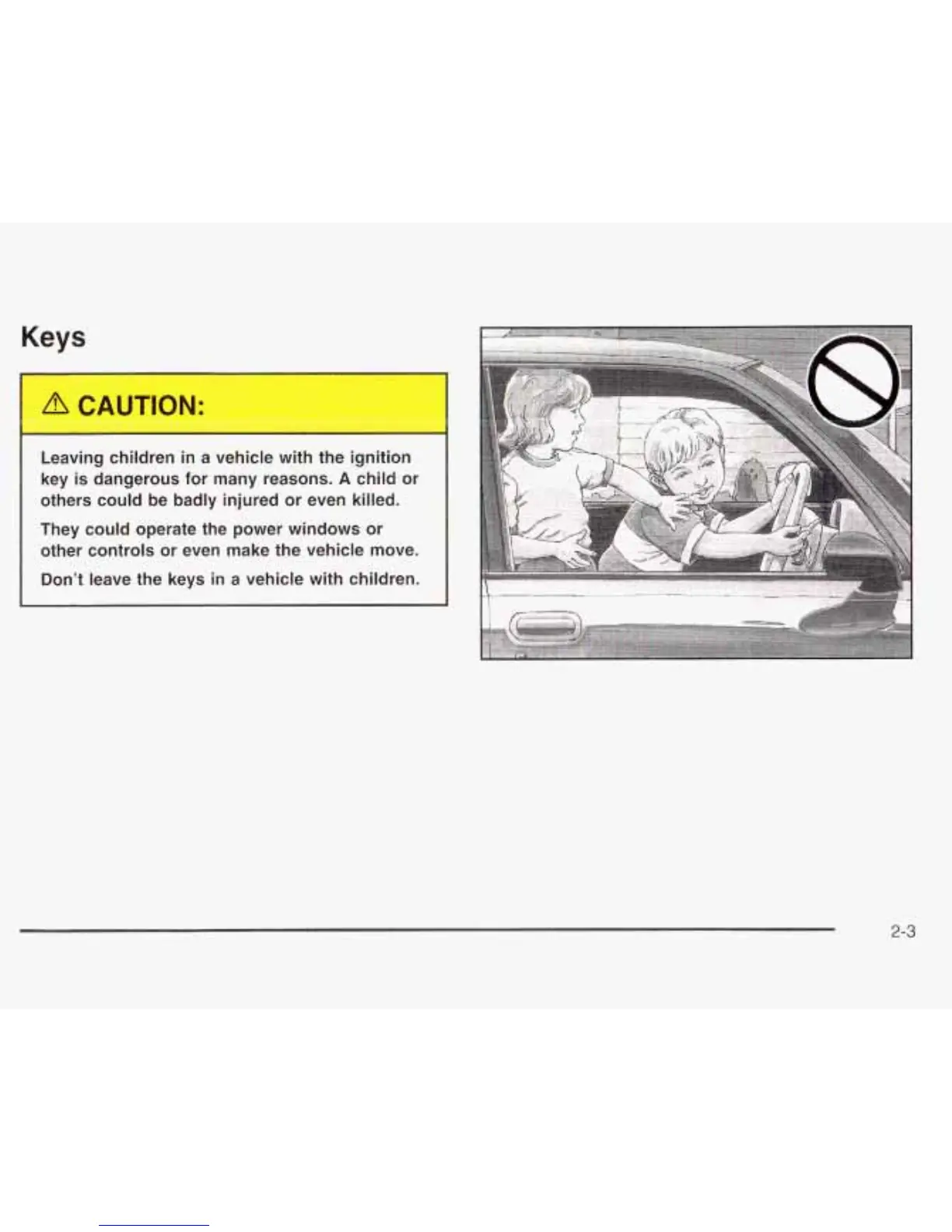 Keys

⚠ CAUTION:

Leaving children in a vehicle with the ignition key is dangerous for many reasons. A child or others could be badly injured or even killed.

They could operate the power windows or other controls or even make the vehicle move.

Don't leave the keys in a vehicle with children.

2-3